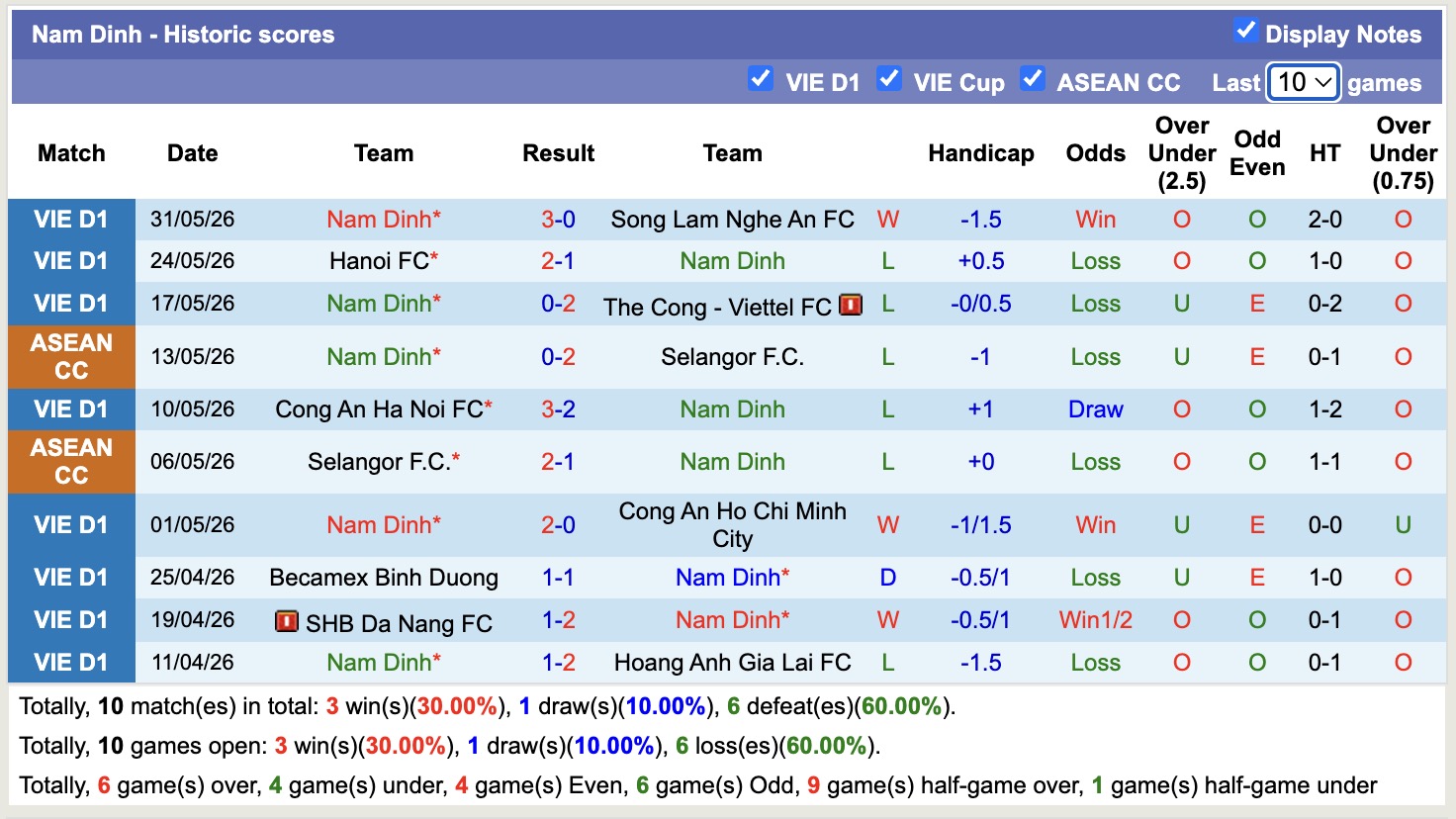 Nam Dinh - Historic scores

Display Notes

VIE D1 VIE Cup ASEAN CC Last 10 games

| Match | Date | Team | Result | Team | | Handicap | Odds | Over Under (2.5) | Odd Even | HT | Over Under (0.75) |
|---|---|---|---|---|---|---|---|---|---|---|---|
| VIE D1 | 31/05/26 | Nam Dinh* | 3-0 | Song Lam Nghe An FC | W | -1.5 | Win | O | O | 2-0 | O |
| VIE D1 | 24/05/26 | Hanoi FC* | 2-1 | Nam Dinh | L | +0.5 | Loss | O | O | 1-0 | O |
| VIE D1 | 17/05/26 | Nam Dinh* | 0-2 | The Cong - Viettel FC | L | -0/0.5 | Loss | U | E | 0-2 | O |
| ASEAN CC | 13/05/26 | Nam Dinh* | 0-2 | Selangor F.C. | L | -1 | Loss | U | E | 0-1 | O |
| VIE D1 | 10/05/26 | Cong An Ha Noi FC* | 3-2 | Nam Dinh | L | +1 | Draw | O | O | 1-2 | O |
| ASEAN CC | 06/05/26 | Selangor F.C.* | 2-1 | Nam Dinh | L | +0 | Loss | O | O | 1-1 | O |
| VIE D1 | 01/05/26 | Nam Dinh* | 2-0 | Cong An Ho Chi Minh City | W | -1/1.5 | Win | U | E | 0-0 | U |
| VIE D1 | 25/04/26 | Becamex Binh Duong | 1-1 | Nam Dinh* | D | -0.5/1 | Loss | U | E | 1-0 | O |
| VIE D1 | 19/04/26 | SHB Da Nang FC | 1-2 | Nam Dinh* | W | -0.5/1 | Win1/2 | O | O | 0-1 | O |
| VIE D1 | 11/04/26 | Nam Dinh* | 1-2 | Hoang Anh Gia Lai FC | L | -1.5 | Loss | O | O | 0-1 | O |

Totally, 10 match(es) in total: 3 win(s)(30.00%), 1 draw(s)(10.00%), 6 defeat(es)(60.00%).

Totally, 10 games open: 3 win(s)(30.00%), 1 draw(s)(10.00%), 6 loss(es)(60.00%).

Totally, 6 game(s) over, 4 game(s) under, 4 game(s) Even, 6 game(s) Odd, 9 game(s) half-game over, 1 game(s) half-game under